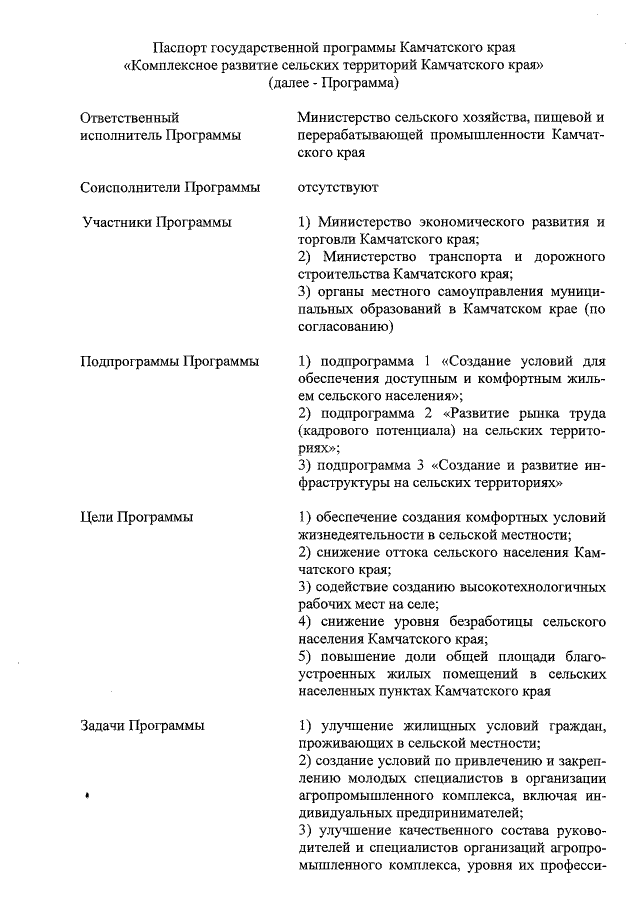 Паспорт государственной программы Камчатского края «Комплексное развитие сельских территорий Камчатского края» (далее - Программа)

| | |
|---|---|
| Ответственный исполнитель Программы | Министерство сельского хозяйства, пищевой и перерабатывающей промышленности Камчатского края |
| Соисполнители Программы | отсутствуют |
| Участники Программы | 1) Министерство экономического развития и торговли Камчатского края; 2) Министерство транспорта и дорожного строительства Камчатского края; 3) органы местного самоуправления муниципальных образований в Камчатском крае (по согласованию) |
| Подпрограммы Программы | 1) подпрограмма 1 «Создание условий для обеспечения доступным и комфортным жильем сельского населения»; 2) подпрограмма 2 «Развитие рынка труда (кадрового потенциала) на сельских территориях»; 3) подпрограмма 3 «Создание и развитие инфраструктуры на сельских территориях» |
| Цели Программы | 1) обеспечение создания комфортных условий жизнедеятельности в сельской местности; 2) снижение оттока сельского населения Камчатского края; 3) содействие созданию высокотехнологичных рабочих мест на селе; 4) снижение уровня безработицы сельского населения Камчатского края; 5) повышение доли общей площади благоустроенных жилых помещений в сельских населенных пунктах Камчатского края |
| Задачи Программы | 1) улучшение жилищных условий граждан, проживающих в сельской местности; 2) создание условий по привлечению и закреплению молодых специалистов в организации агропромышленного комплекса, включая индивидуальных предпринимателей; 3) улучшение качественного состава руководителей и специалистов организаций агропромышленного комплекса, уровня их професси- |